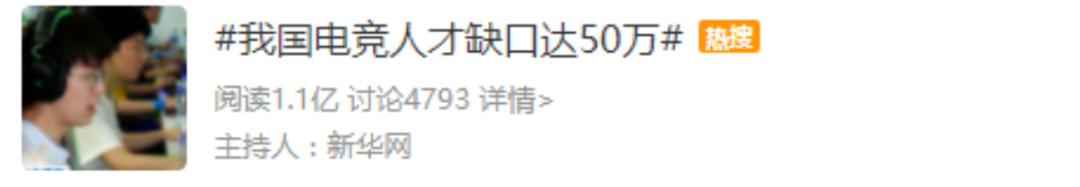 #我国电竞人才缺口达50万# 热搜

阅读1.1亿 讨论4793 详情>

主持人：新华网